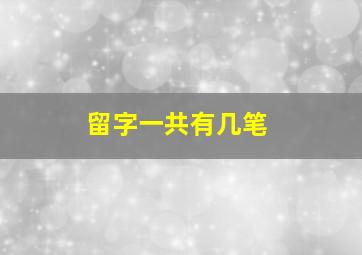 留字一共有几笔